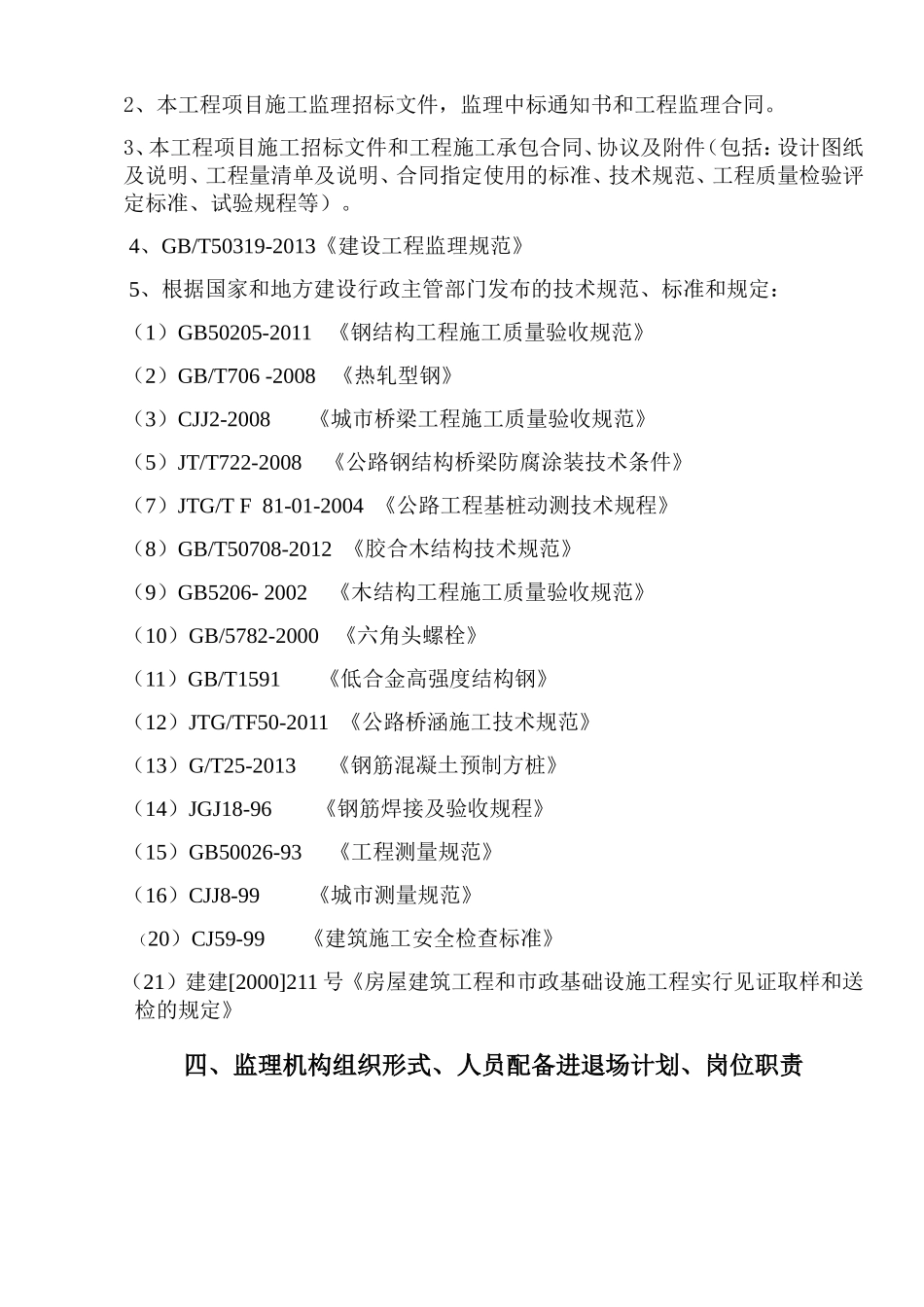 2、本工程项目施工监理招标文件，监理中标通知书和工程监理合同。

3、本工程项目施工招标文件和工程施工承包合同、协议及附件（包括：设计图纸及说明、工程量清单及说明、合同指定使用的标准、技术规范、工程质量检验评定标准、试验规程等）。

4、GB/T50319-2013《建设工程监理规范》

5、根据国家和地方建设行政主管部门发布的技术规范、标准和规定：

（1）GB50205-2011 《钢结构工程施工质量验收规范》

（2）GB/T706 -2008 《热轧型钢》

（3）CJJ2-2008 《城市桥梁工程施工质量验收规范》

（5）JT/T722-2008 《公路钢结构桥梁防腐涂装技术条件》

（7）JTG/T F 81-01-2004 《公路工程基桩动测技术规程》

（8）GB/T50708-2012 《胶合木结构技术规范》

（9）GB5206- 2002 《木结构工程施工质量验收规范》

（10）GB/5782-2000 《六角头螺栓》

（11）GB/T1591 《低合金高强度结构钢》

（12）JTG/TF50-2011 《公路桥涵施工技术规范》

（13）G/T25-2013 《钢筋混凝土预制方桩》

（14）JGJ18-96 《钢筋焊接及验收规程》

（15）GB50026-93 《工程测量规范》

（16）CJJ8-99 《城市测量规范》

（20）CJ59-99 《建筑施工安全检查标准》

（21）建建[2000]211 号《房屋建筑工程和市政基础设施工程实行见证取样和送检的规定》

四、监理机构组织形式、人员配备进退场计划、岗位职责